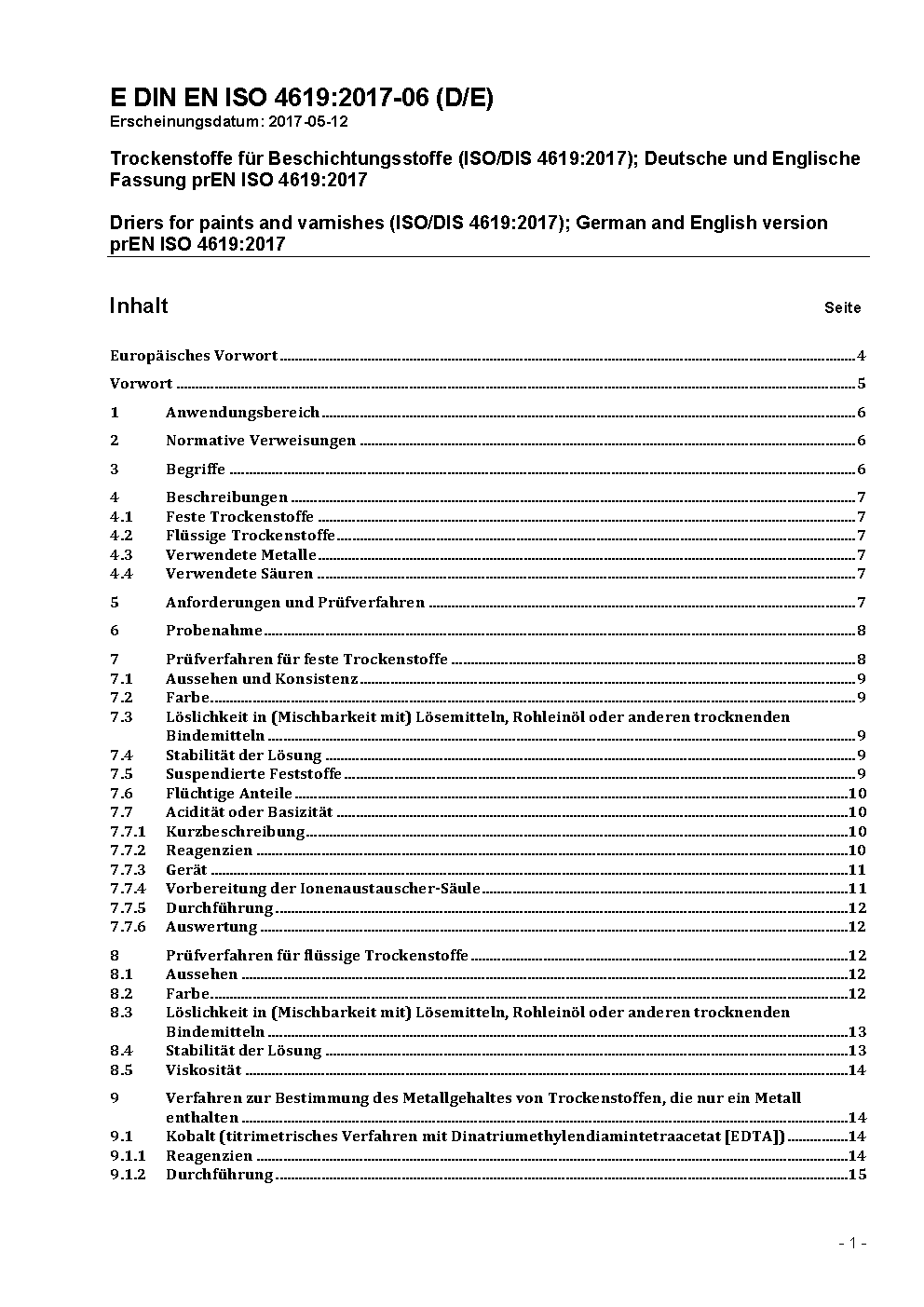 E DIN EN ISO 4619:2017-06 (D/E)
Erscheinungsdatum: 2017-05-12

Trockenstoffe für Beschichtungsstoffe (ISO/DIS 4619:2017); Deutsche und Englische Fassung prEN ISO 4619:2017

Driers for paints and varnishes (ISO/DIS 4619:2017); German and English version prEN ISO 4619:2017

Inhalt Seite

Europäisches Vorwort 4
Vorwort 5
1 Anwendungsbereich 6
2 Normative Verweisungen 6
3 Begriffe 6
4 Beschreibungen 7
4.1 Feste Trockenstoffe 7
4.2 Flüssige Trockenstoffe 7
4.3 Verwendete Metalle 7
4.4 Verwendete Säuren 7
5 Anforderungen und Prüfverfahren 7
6 Probenahme 8
7 Prüfverfahren für feste Trockenstoffe 8
7.1 Aussehen und Konsistenz 9
7.2 Farbe 9
7.3 Löslichkeit in (Mischbarkeit mit) Lösemitteln, Rohleinöl oder anderen trocknenden Bindemitteln 9
7.4 Stabilität der Lösung 9
7.5 Suspendierte Feststoffe 9
7.6 Flüchtige Anteile 10
7.7 Acidität oder Basizität 10
7.7.1 Kurzbeschreibung 10
7.7.2 Reagenzien 10
7.7.3 Gerät 11
7.7.4 Vorbereitung der Ionenaustauscher-Säule 11
7.7.5 Durchführung 12
7.7.6 Auswertung 12
8 Prüfverfahren für flüssige Trockenstoffe 12
8.1 Aussehen 12
8.2 Farbe 12
8.3 Löslichkeit in (Mischbarkeit mit) Lösemitteln, Rohleinöl oder anderen trocknenden Bindemitteln 13
8.4 Stabilität der Lösung 13
8.5 Viskosität 14
9 Verfahren zur Bestimmung des Metallgehaltes von Trockenstoffen, die nur ein Metall enthalten 14
9.1 Kobalt (titrimetrisches Verfahren mit Dinatriumethylendiamintetraacetat [EDTA]) 14
9.1.1 Reagenzien 14
9.1.2 Durchführung 15

- 1 -